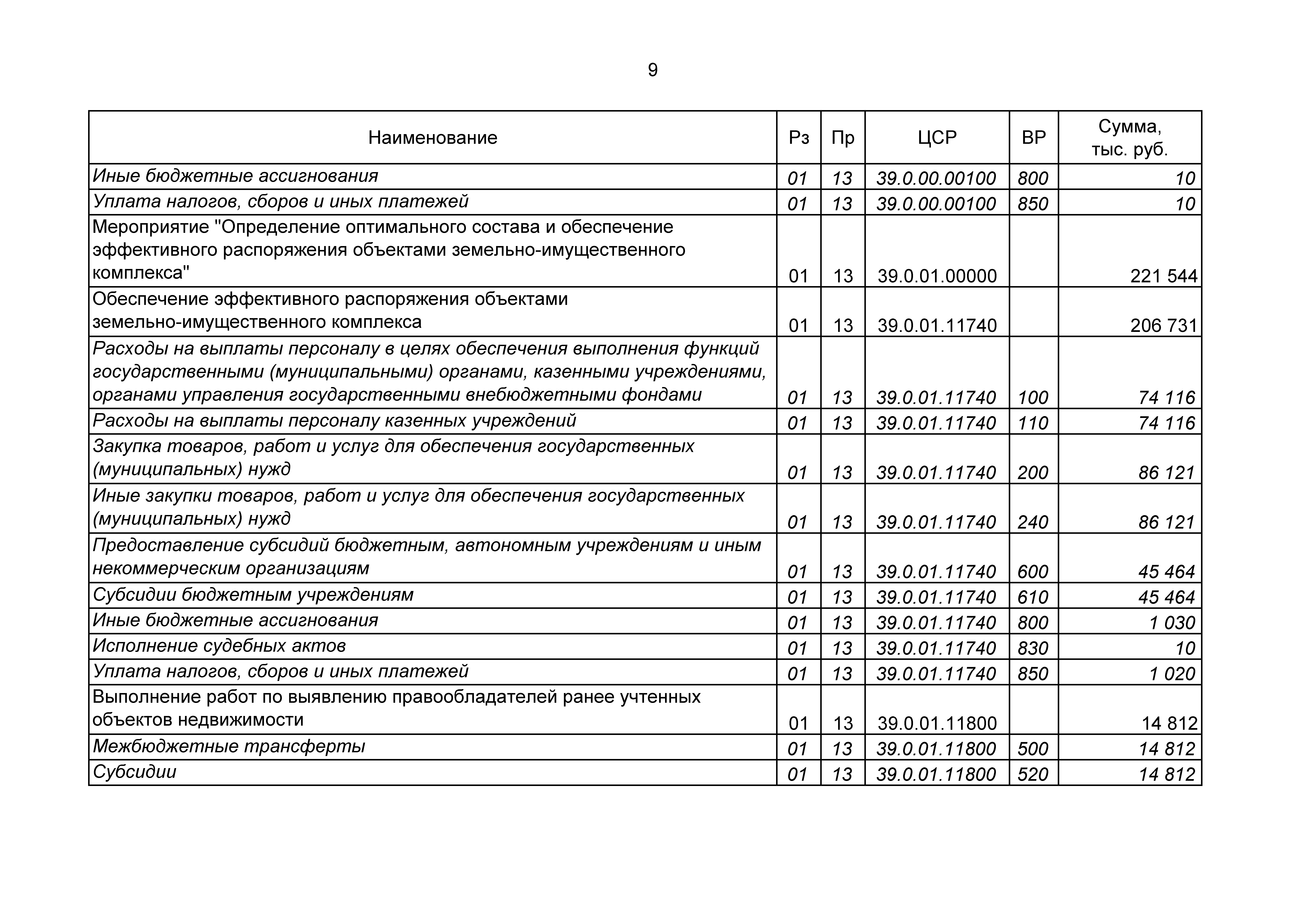 9

| Наименование | Рз | Пр | ЦСР | ВР | Сумма, тыс. руб. |
|---|---|---|---|---|---|
| Иные бюджетные ассигнования | 01 | 13 | 39.0.00.00100 | 800 | 10 |
| Уплата налогов, сборов и иных платежей | 01 | 13 | 39.0.00.00100 | 850 | 10 |
| Мероприятие "Определение оптимального состава и обеспечение эффективного распоряжения объектами земельно-имущественного комплекса" | 01 | 13 | 39.0.01.00000 | | 221 544 |
| Обеспечение эффективного распоряжения объектами земельно-имущественного комплекса | 01 | 13 | 39.0.01.11740 | | 206 731 |
| Расходы на выплаты персоналу в целях обеспечения выполнения функций государственными (муниципальными) органами, казенными учреждениями, органами управления государственными внебюджетными фондами | 01 | 13 | 39.0.01.11740 | 100 | 74 116 |
| Расходы на выплаты персоналу казенных учреждений | 01 | 13 | 39.0.01.11740 | 110 | 74 116 |
| Закупка товаров, работ и услуг для обеспечения государственных (муниципальных) нужд | 01 | 13 | 39.0.01.11740 | 200 | 86 121 |
| Иные закупки товаров, работ и услуг для обеспечения государственных (муниципальных) нужд | 01 | 13 | 39.0.01.11740 | 240 | 86 121 |
| Предоставление субсидий бюджетным, автономным учреждениям и иным некоммерческим организациям | 01 | 13 | 39.0.01.11740 | 600 | 45 464 |
| Субсидии бюджетным учреждениям | 01 | 13 | 39.0.01.11740 | 610 | 45 464 |
| Иные бюджетные ассигнования | 01 | 13 | 39.0.01.11740 | 800 | 1 030 |
| Исполнение судебных актов | 01 | 13 | 39.0.01.11740 | 830 | 10 |
| Уплата налогов, сборов и иных платежей | 01 | 13 | 39.0.01.11740 | 850 | 1 020 |
| Выполнение работ по выявлению правообладателей ранее учтенных объектов недвижимости | 01 | 13 | 39.0.01.11800 | | 14 812 |
| Межбюджетные трансферты | 01 | 13 | 39.0.01.11800 | 500 | 14 812 |
| Субсидии | 01 | 13 | 39.0.01.11800 | 520 | 14 812 |